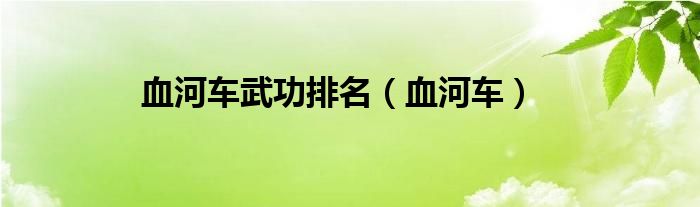 血河车武功排名（血河车）